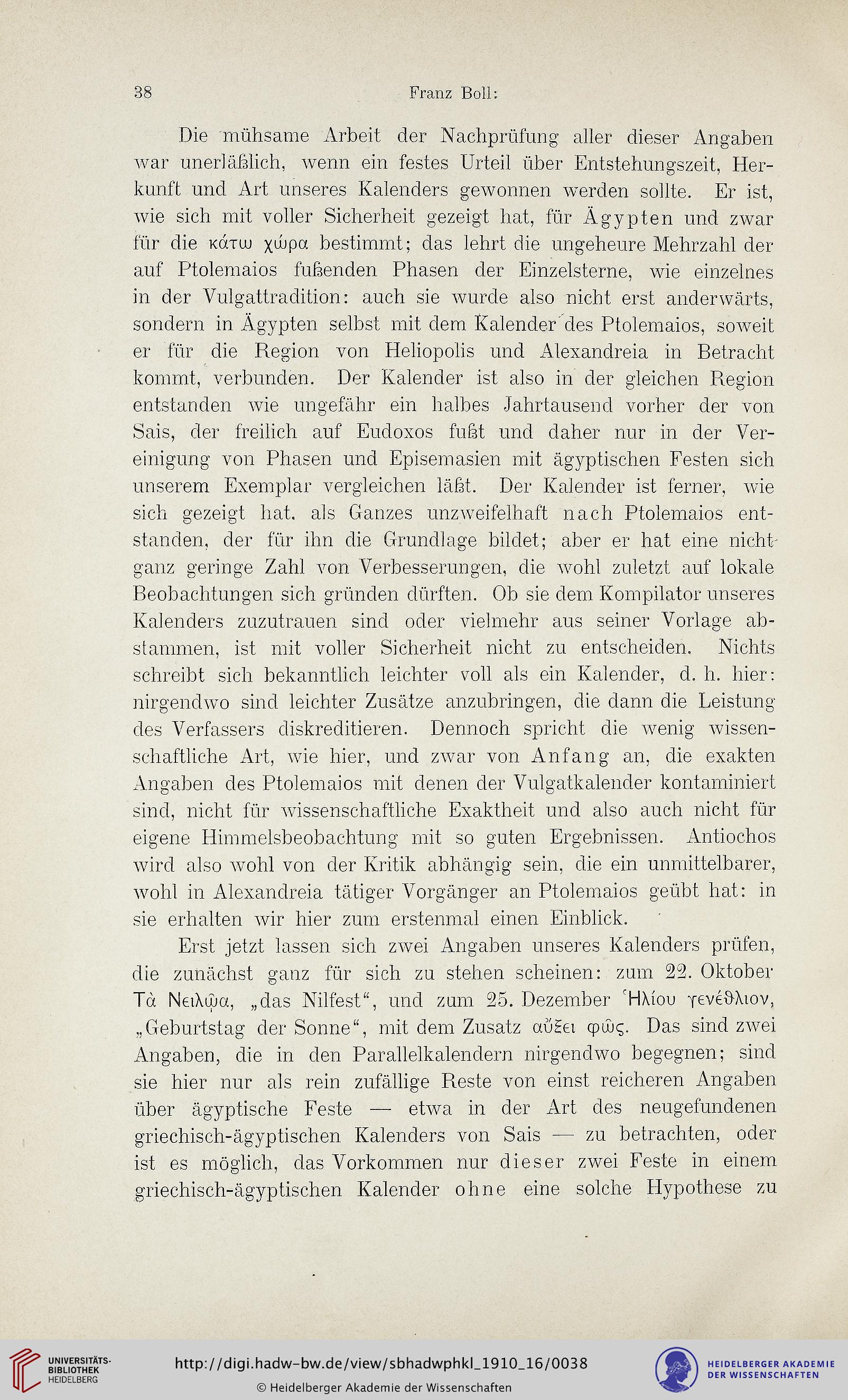 38 Franz Boll:

Die mühsame Arbeit der Nachprüfung aller dieser Angaben war unerläßlich, wenn ein festes Urteil über Entstehungszeit, Herkunft und Art unseres Kalenders gewonnen werden sollte. Er ist, wie sich mit voller Sicherheit gezeigt hat, für Ägypten und zwar für die κάτω χώρα bestimmt; das lehrt die ungeheure Mehrzahl der auf Ptolemaios fußenden Phasen der Einzelsterne, wie einzelnes in der Vulgattradition: auch sie wurde also nicht erst anderwärts, sondern in Ägypten selbst mit dem Kalender des Ptolemaios, soweit er für die Region von Heliopolis und Alexandreia in Betracht kommt, verbunden. Der Kalender ist also in der gleichen Region entstanden wie ungefähr ein halbes Jahrtausend vorher der von Sais, der freilich auf Eudoxos fußt und daher nur in der Vereinigung von Phasen und Episemasien mit ägyptischen Festen sich unserem Exemplar vergleichen läßt. Der Kalender ist ferner, wie sich gezeigt hat, als Ganzes unzweifelhaft nach Ptolemaios entstanden, der für ihn die Grundlage bildet; aber er hat eine nicht ganz geringe Zahl von Verbesserungen, die wohl zuletzt auf lokale Beobachtungen sich gründen dürften. Ob sie dem Kompilator unseres Kalenders zuzutrauen sind oder vielmehr aus seiner Vorlage abstammen, ist mit voller Sicherheit nicht zu entscheiden. Nichts schreibt sich bekanntlich leichter voll als ein Kalender, d. h. hier: nirgendwo sind leichter Zusätze anzubringen, die dann die Leistung des Verfassers diskreditieren. Dennoch spricht die wenig wissenschaftliche Art, wie hier, und zwar von Anfang an, die exakten Angaben des Ptolemaios mit denen der Vulgatkalender kontaminiert sind, nicht für wissenschaftliche Exaktheit und also auch nicht für eigene Himmelsbeobachtung mit so guten Ergebnissen. Antiochos wird also wohl von der Kritik abhängig sein, die ein unmittelbarer, wohl in Alexandreia tätiger Vorgänger an Ptolemaios geübt hat: in sie erhalten wir hier zum erstenmal einen Einblick.

Erst jetzt lassen sich zwei Angaben unseres Kalenders prüfen, die zunächst ganz für sich zu stehen scheinen: zum 22. Oktober Τὰ Νειλῷα, „das Nilfest“, und zum 25. Dezember Ἡλίου γενέθλιον, „Geburtstag der Sonne“, mit dem Zusatz αὔξει φῶς. Das sind zwei Angaben, die in den Parallelkalendern nirgendwo begegnen; sind sie hier nur als rein zufällige Reste von einst reicheren Angaben über ägyptische Feste — etwa in der Art des neugefundenen griechisch-ägyptischen Kalenders von Sais — zu betrachten, oder ist es möglich, das Vorkommen nur dieser zwei Feste in einem griechisch-ägyptischen Kalender ohne eine solche Hypothese zu

UNIVERSITÄTS-BIBLIOTHEK HEIDELBERG
http://digi.hadw-bw.de/view/sbhadwphkl_1910_16/0038
© Heidelberger Akademie der Wissenschaften
HEIDELBERGER AKADEMIE DER WISSENSCHAFTEN